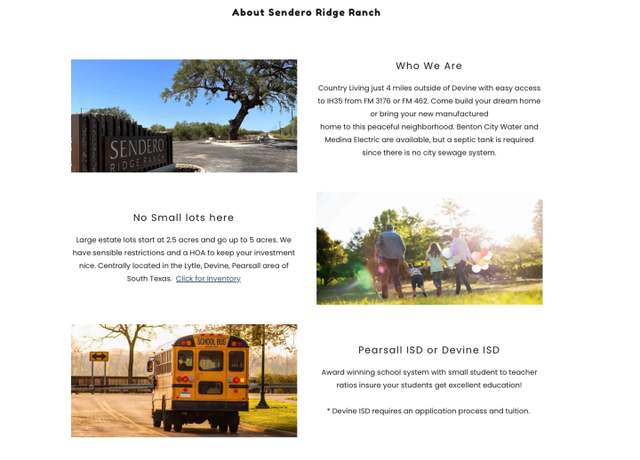 About Sendero Ridge Ranch

SENDERO
RIDGE RANCH

Who We Are

Country Living just 4 miles outside of Devine with easy access to IH35 from FM 3176 or FM 462. Come build your dream home or bring your new manufactured home to this peaceful neighborhood. Benton City Water and Medina Electric are available, but a septic tank is required since there is no city sewage system.

No Small lots here

Large estate lots start at 2.5 acres and go up to 5 acres. We have sensible restrictions and a HOA to keep your investment nice. Centrally located in the Lytle, Devine, Pearsall area of South Texas. Click for Inventory

SCHOOL BUS

Pearsall ISD or Devine ISD

Award winning school system with small student to teacher ratios insure your students get excellent education!

* Devine ISD requires an application process and tuition.